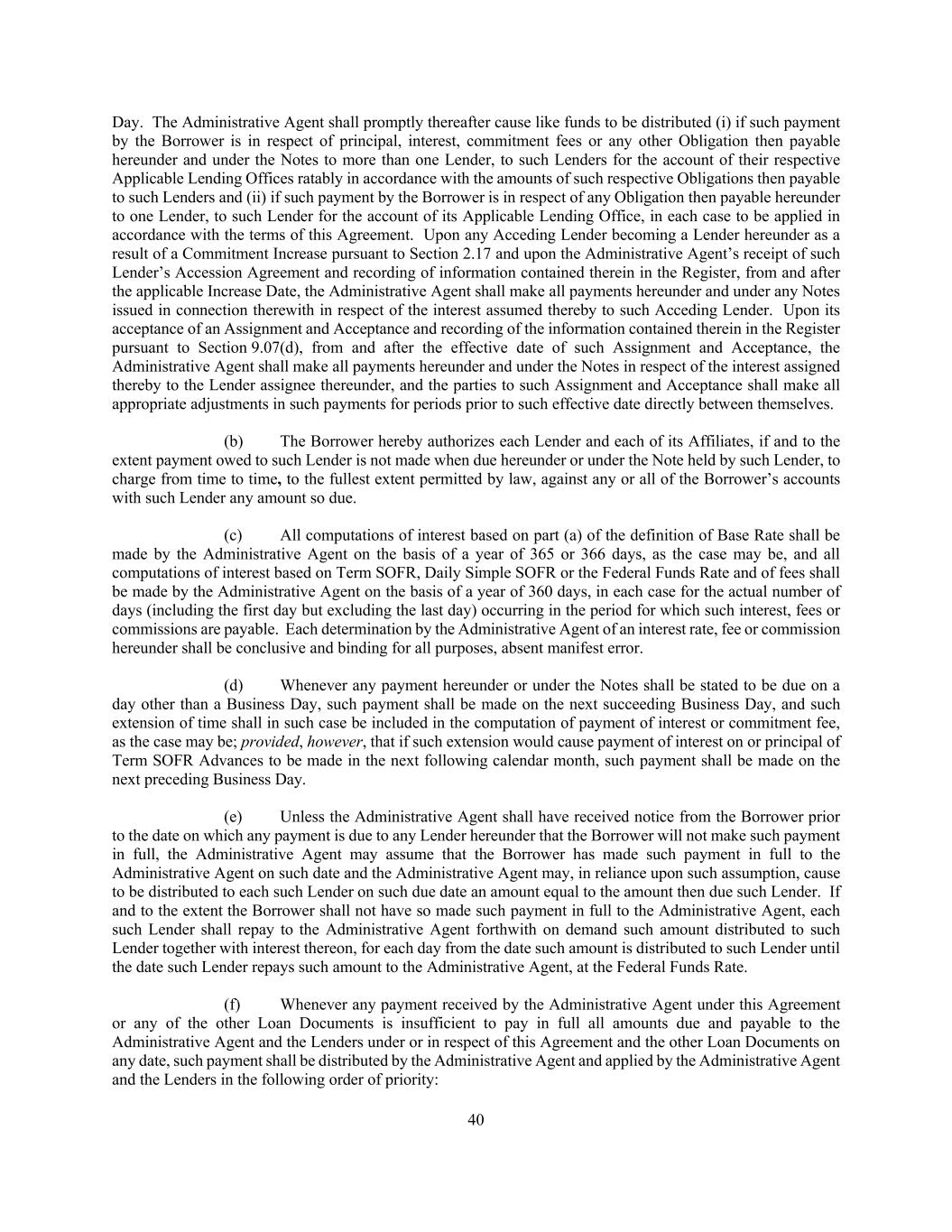 Day. The Administrative Agent shall promptly thereafter cause like funds to be distributed (i) if such payment by the Borrower is in respect of principal, interest, commitment fees or any other Obligation then payable hereunder and under the Notes to more than one Lender, to such Lenders for the account of their respective Applicable Lending Offices ratably in accordance with the amounts of such respective Obligations then payable to such Lenders and (ii) if such payment by the Borrower is in respect of any Obligation then payable hereunder to one Lender, to such Lender for the account of its Applicable Lending Office, in each case to be applied in accordance with the terms of this Agreement. Upon any Acceding Lender becoming a Lender hereunder as a result of a Commitment Increase pursuant to Section 2.17 and upon the Administrative Agent's receipt of such Lender's Accession Agreement and recording of information contained therein in the Register, from and after the applicable Increase Date, the Administrative Agent shall make all payments hereunder and under any Notes issued in connection therewith in respect of the interest assumed thereby to such Acceding Lender. Upon its acceptance of an Assignment and Acceptance and recording of the information contained therein in the Register pursuant to Section 9.07(d), from and after the effective date of such Assignment and Acceptance, the Administrative Agent shall make all payments hereunder and under the Notes in respect of the interest assigned thereby to the Lender assignee thereunder, and the parties to such Assignment and Acceptance shall make all appropriate adjustments in such payments for periods prior to such effective date directly between themselves.

(b) The Borrower hereby authorizes each Lender and each of its Affiliates, if and to the extent payment owed to such Lender is not made when due hereunder or under the Note held by such Lender, to charge from time to time, to the fullest extent permitted by law, against any or all of the Borrower's accounts with such Lender any amount so due.

(c) All computations of interest based on part (a) of the definition of Base Rate shall be made by the Administrative Agent on the basis of a year of 365 or 366 days, as the case may be, and all computations of interest based on Term SOFR, Daily Simple SOFR or the Federal Funds Rate and of fees shall be made by the Administrative Agent on the basis of a year of 360 days, in each case for the actual number of days (including the first day but excluding the last day) occurring in the period for which such interest, fees or commissions are payable. Each determination by the Administrative Agent of an interest rate, fee or commission hereunder shall be conclusive and binding for all purposes, absent manifest error.

(d) Whenever any payment hereunder or under the Notes shall be stated to be due on a day other than a Business Day, such payment shall be made on the next succeeding Business Day, and such extension of time shall in such case be included in the computation of payment of interest or commitment fee, as the case may be; provided, however, that if such extension would cause payment of interest on or principal of Term SOFR Advances to be made in the next following calendar month, such payment shall be made on the next preceding Business Day.

(e) Unless the Administrative Agent shall have received notice from the Borrower prior to the date on which any payment is due to any Lender hereunder that the Borrower will not make such payment in full, the Administrative Agent may assume that the Borrower has made such payment in full to the Administrative Agent on such date and the Administrative Agent may, in reliance upon such assumption, cause to be distributed to each such Lender on such due date an amount equal to the amount then due such Lender. If and to the extent the Borrower shall not have so made such payment in full to the Administrative Agent, each such Lender shall repay to the Administrative Agent forthwith on demand such amount distributed to such Lender together with interest thereon, for each day from the date such amount is distributed to such Lender until the date such Lender repays such amount to the Administrative Agent, at the Federal Funds Rate.

(f) Whenever any payment received by the Administrative Agent under this Agreement or any of the other Loan Documents is insufficient to pay in full all amounts due and payable to the Administrative Agent and the Lenders under or in respect of this Agreement and the other Loan Documents on any date, such payment shall be distributed by the Administrative Agent and applied by the Administrative Agent and the Lenders in the following order of priority:

40